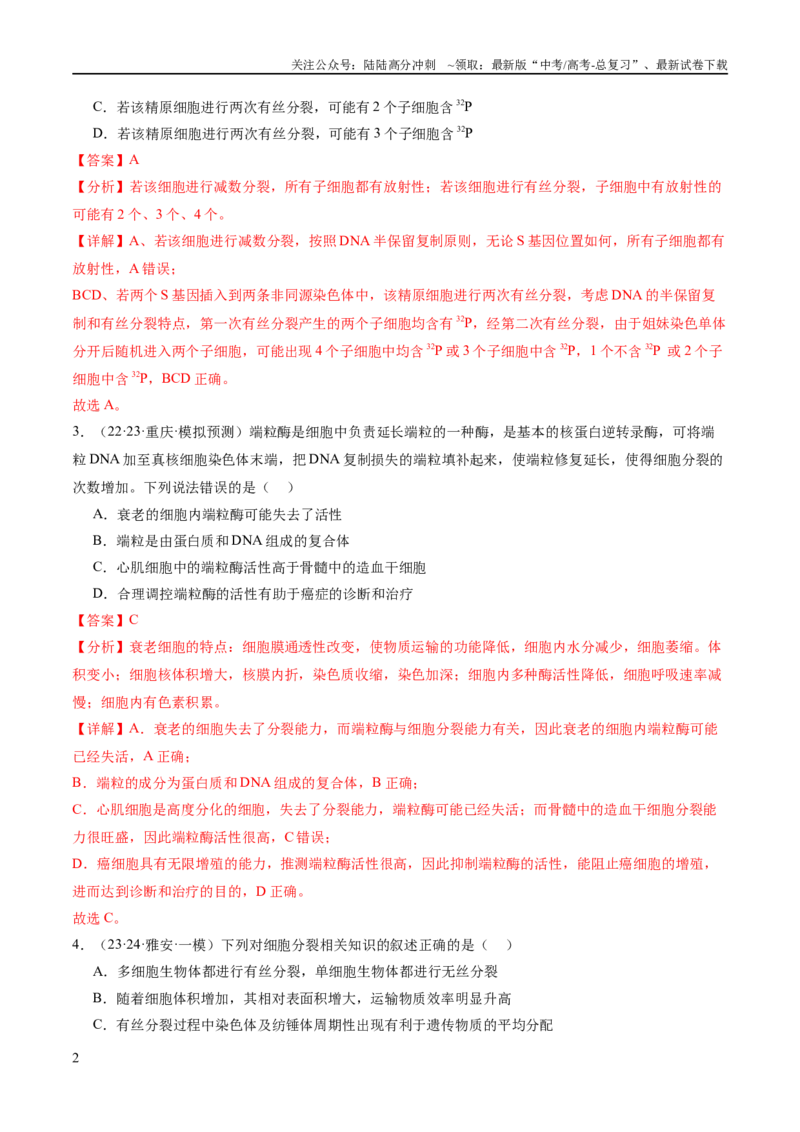 关注公众号：陆陆高分冲刺 ~领取：最新版“中考/高考-总复习”、最新试卷下载

C．若该精原细胞进行两次有丝分裂，可能有2个子细胞含$^{32}P$

D．若该精原细胞进行两次有丝分裂，可能有3个子细胞含$^{32}P$

【答案】A

【分析】若该细胞进行减数分裂，所有子细胞都有放射性；若该细胞进行有丝分裂，子细胞中有放射性的可能有2个、3个、4个。

【详解】A、若该细胞进行减数分裂，按照DNA半保留复制原则，无论S基因位置如何，所有子细胞都有放射性，A错误；

BCD、若两个S基因插入到两条非同源染色体中，该精原细胞进行两次有丝分裂，考虑DNA的半保留复制和有丝分裂特点，第一次有丝分裂产生的两个子细胞均含有$^{32}P$，经第二次有丝分裂，由于姐妹染色单体分开后随机进入两个子细胞，可能出现4个子细胞中均含$^{32}P$或3个子细胞中含$^{32}P$，1个不含$^{32}P$ 或2个子细胞中含$^{32}P$，BCD正确。

故选A。

3．（22·23·重庆·模拟预测）端粒酶是细胞中负责延长端粒的一种酶，是基本的核蛋白逆转录酶，可将端粒DNA加至真核细胞染色体末端，把DNA复制损失的端粒填补起来，使端粒修复延长，使得细胞分裂的次数增加。下列说法错误的是（ ）

A．衰老的细胞内端粒酶可能失去了活性

B．端粒是由蛋白质和DNA组成的复合体

C．心肌细胞中的端粒酶活性高于骨髓中的造血干细胞

D．合理调控端粒酶的活性有助于癌症的诊断和治疗

【答案】C

【分析】衰老细胞的特点：细胞膜通透性改变，使物质运输的功能降低，细胞内水分减少，细胞萎缩。体积变小；细胞核体积增大，核膜内折，染色质收缩，染色加深；细胞内多种酶活性降低，细胞呼吸速率减慢；细胞内有色素积累。

【详解】A．衰老的细胞失去了分裂能力，而端粒酶与细胞分裂能力有关，因此衰老的细胞内端粒酶可能已经失活，A正确；

B．端粒的成分为蛋白质和DNA组成的复合体，B正确；

C．心肌细胞是高度分化的细胞，失去了分裂能力，端粒酶可能已经失活；而骨髓中的造血干细胞分裂能力很旺盛，因此端粒酶活性很高，C错误；

D．癌细胞具有无限增殖的能力，推测端粒酶活性很高，因此抑制端粒酶的活性，能阻止癌细胞的增殖，进而达到诊断和治疗的目的，D正确。

故选C。

4．（23·24·雅安·一模）下列对细胞分裂相关知识的叙述正确的是（ ）

A．多细胞生物体都进行有丝分裂，单细胞生物体都进行无丝分裂

B．随着细胞体积增加，其相对表面积增大，运输物质效率明显升高

C．有丝分裂过程中染色体及纺锤体周期性出现有利于遗传物质的平均分配

2